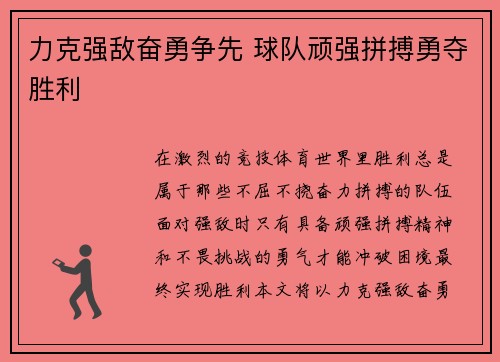 力克强敌奋勇争先 球队顽强拼搏勇夺胜利

在激烈的竞技体育世界里胜利总是属于那些不屈不挠奋力拼搏的队伍面对强敌时只有具备顽强拼搏精神和不畏挑战的勇气才能冲破困境最终实现胜利本文将以力克强敌奋勇